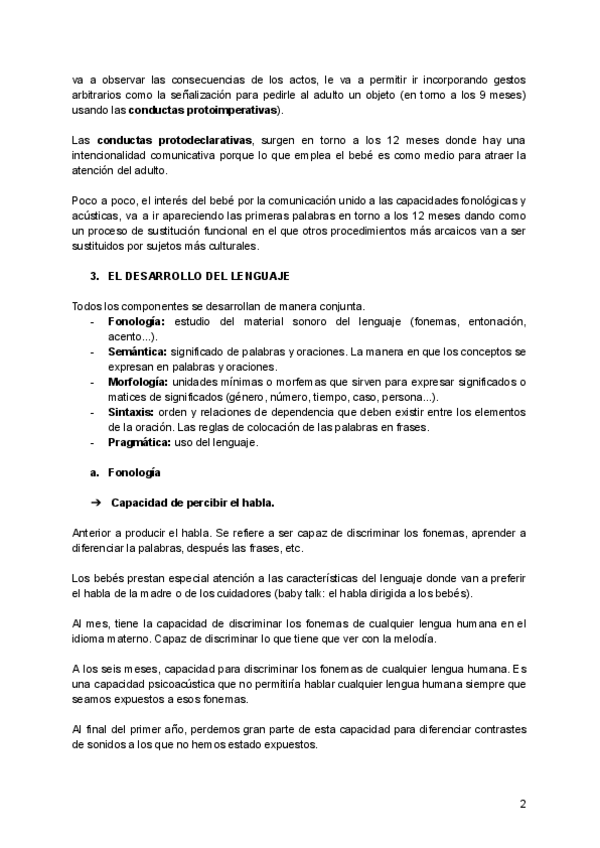 va a observar las consecuencias de los actos, le va a permitir ir incorporando gestos arbitrarios como la señalización para pedirle al adulto un objeto (en torno a los 9 meses) usando las conductas protoimperativas).

Las conductas protodeclarativas, surgen en torno a los 12 meses donde hay una intencionalidad comunicativa porque lo que emplea el bebé es como medio para atraer la atención del adulto.

Poco a poco, el interés del bebé por la comunicación unido a las capacidades fonológicas y acústicas, va a ir apareciendo las primeras palabras en torno a los 12 meses dando como un proceso de sustitución funcional en el que otros procedimientos más arcaicos van a ser sustituidos por sujetos más culturales.

3. EL DESARROLLO DEL LENGUAJE

Todos los componentes se desarrollan de manera conjunta.
- Fonología: estudio del material sonoro del lenguaje (fonemas, entonación, acento...).
- Semántica: significado de palabras y oraciones. La manera en que los conceptos se expresan en palabras y oraciones.
- Morfología: unidades mínimas o morfemas que sirven para expresar significados o matices de significados (género, número, tiempo, caso, persona...).
- Sintaxis: orden y relaciones de dependencia que deben existir entre los elementos de la oración. Las reglas de colocación de las palabras en frases.
- Pragmática: uso del lenguaje.

a. Fonología

➔ Capacidad de percibir el habla.

Anterior a producir el habla. Se refiere a ser capaz de discriminar los fonemas, aprender a diferenciar la palabras, después las frases, etc.

Los bebés prestan especial atención a las características del lenguaje donde van a preferir el habla de la madre o de los cuidadores (baby talk: el habla dirigida a los bebés).

Al mes, tiene la capacidad de discriminar los fonemas de cualquier lengua humana en el idioma materno. Capaz de discriminar lo que tiene que ver con la melodía.

A los seis meses, capacidad para discriminar los fonemas de cualquier lengua humana. Es una capacidad psicoacústica que no permitiría hablar cualquier lengua humana siempre que seamos expuestos a esos fonemas.

Al final del primer año, perdemos gran parte de esta capacidad para diferenciar contrastes de sonidos a los que no hemos estado expuestos.

2